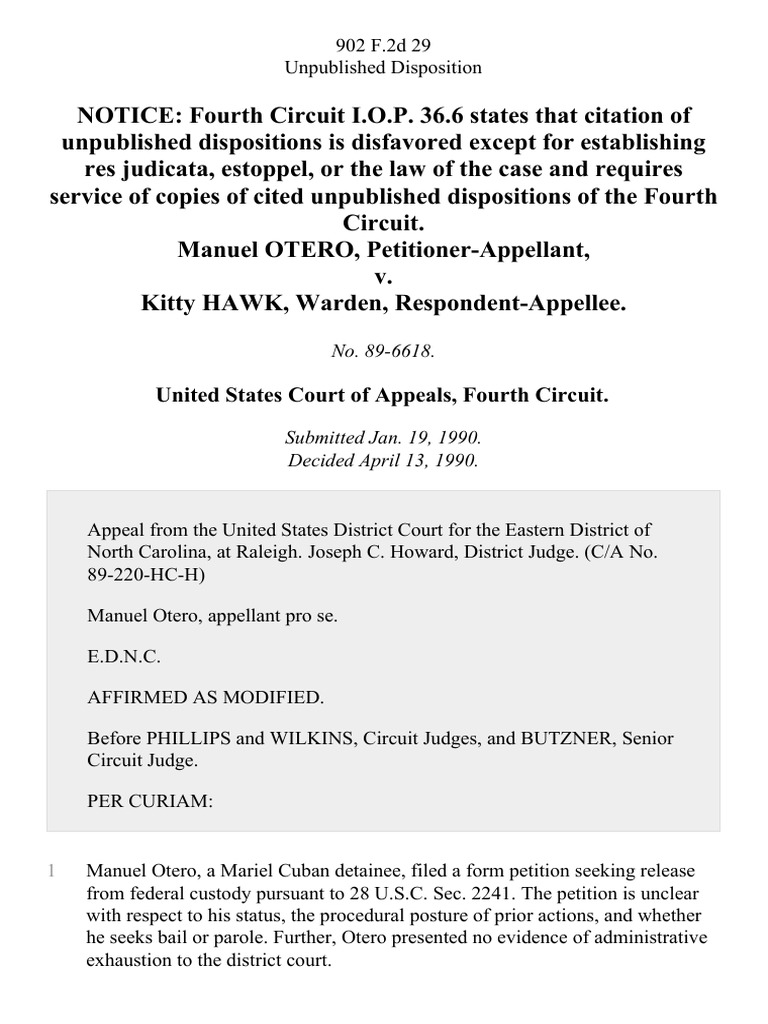 902 F.2d 29
Unpublished Disposition

NOTICE: Fourth Circuit I.O.P. 36.6 states that citation of unpublished dispositions is disfavored except for establishing res judicata, estoppel, or the law of the case and requires service of copies of cited unpublished dispositions of the Fourth Circuit.
Manuel OTERO, Petitioner-Appellant,
v.
Kitty HAWK, Warden, Respondent-Appellee.

No. 89-6618.

United States Court of Appeals, Fourth Circuit.

Submitted Jan. 19, 1990.
Decided April 13, 1990.

Appeal from the United States District Court for the Eastern District of North Carolina, at Raleigh. Joseph C. Howard, District Judge. (C/A No. 89-220-HC-H)

Manuel Otero, appellant pro se.

E.D.N.C.

AFFIRMED AS MODIFIED.

Before PHILLIPS and WILKINS, Circuit Judges, and BUTZNER, Senior Circuit Judge.

PER CURIAM:

1 Manuel Otero, a Mariel Cuban detainee, filed a form petition seeking release from federal custody pursuant to 28 U.S.C. Sec. 2241. The petition is unclear with respect to his status, the procedural posture of prior actions, and whether he seeks bail or parole. Further, Otero presented no evidence of administrative exhaustion to the district court.